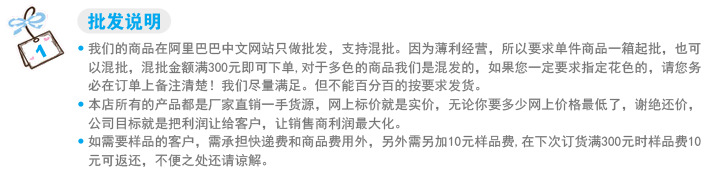 1

批发说明

• 我们的商品在阿里巴巴中文网站只做批发，支持混批。因为薄利经营，所以要求单件商品一箱起批，也可以混批，混批金额满300元即可下单，对于多色的商品我们是混发的，如果您一定要求指定花色的，请您务必在订单上备注清楚！我们尽量满足。但不能百分百的按要求发货。

• 本店所有的产品都是厂家直销一手货源，网上标价就是实价，无论你要多少网上价格最低了，谢绝还价，公司目标就是把利润让给客户，让销售商利润最大化。

• 如需要样品的客户，需承担快递费和商品费用外，另外需另加10元样品费，在下次订货满300元时样品费10元可返还，不便之处还请谅解。